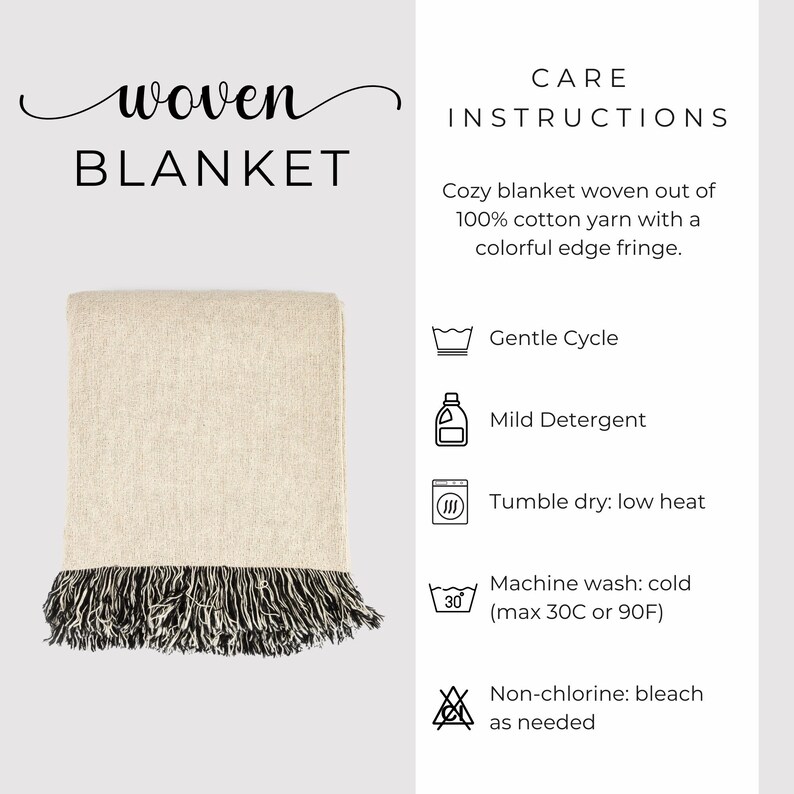 woven
BLANKET

CARE
INSTRUCTIONS

Cozy blanket woven out of 100% cotton yarn with a colorful edge fringe.

Gentle Cycle

Mild Detergent

Tumble dry: low heat

30°
Machine wash: cold
(max 30C or 90F)

Non-chlorine: bleach
as needed